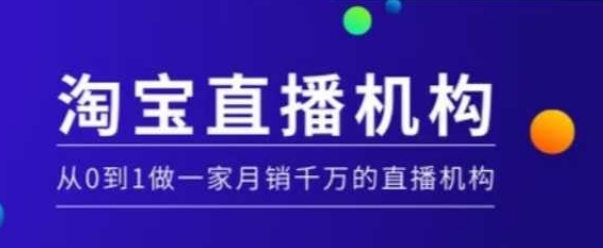 淘宝直播机构

从0到1做一家月销千万的直播机构